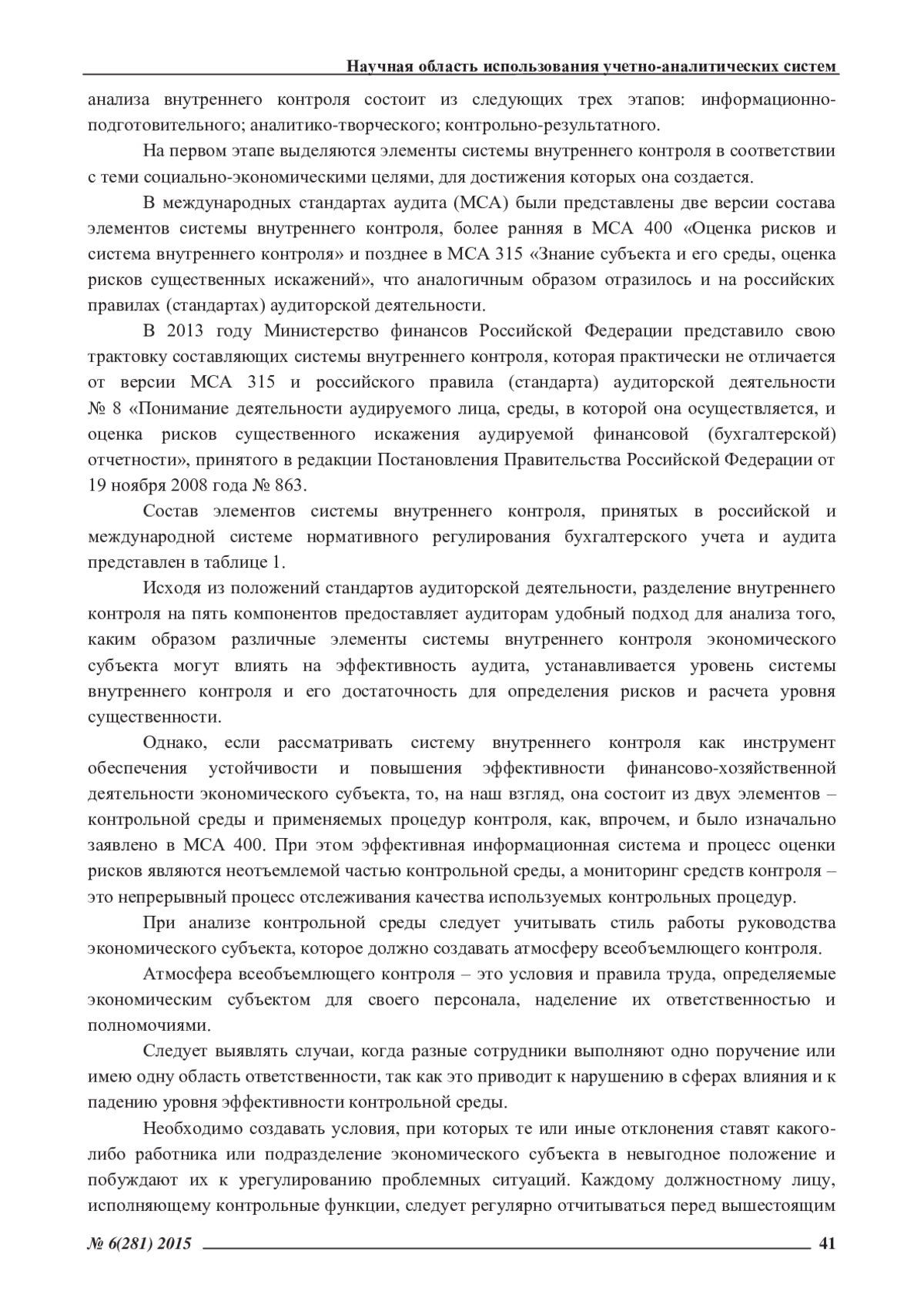 Научная область использования учетно-аналитических систем

анализа внутреннего контроля состоит из следующих трех этапов: информационно-подготовительного; аналитико-творческого; контрольно-результатного.

На первом этапе выделяются элементы системы внутреннего контроля в соответствии с теми социально-экономическими целями, для достижения которых она создается.

В международных стандартах аудита (МСА) были представлены две версии состава элементов системы внутреннего контроля, более ранняя в МСА 400 «Оценка рисков и система внутреннего контроля» и позднее в МСА 315 «Знание субъекта и его среды, оценка рисков существенных искажений», что аналогичным образом отразилось и на российских правилах (стандартах) аудиторской деятельности.

В 2013 году Министерство финансов Российской Федерации представило свою трактовку составляющих системы внутреннего контроля, которая практически не отличается от версии МСА 315 и российского правила (стандарта) аудиторской деятельности № 8 «Понимание деятельности аудируемого лица, среды, в которой она осуществляется, и оценка рисков существенного искажения аудируемой финансовой (бухгалтерской) отчетности», принятого в редакции Постановления Правительства Российской Федерации от 19 ноября 2008 года № 863.

Состав элементов системы внутреннего контроля, принятых в российской и международной системе нормативного регулирования бухгалтерского учета и аудита представлен в таблице 1.

Исходя из положений стандартов аудиторской деятельности, разделение внутреннего контроля на пять компонентов предоставляет аудиторам удобный подход для анализа того, каким образом различные элементы системы внутреннего контроля экономического субъекта могут влиять на эффективность аудита, устанавливается уровень системы внутреннего контроля и его достаточность для определения рисков и расчета уровня существенности.

Однако, если рассматривать систему внутреннего контроля как инструмент обеспечения устойчивости и повышения эффективности финансово-хозяйственной деятельности экономического субъекта, то, на наш взгляд, она состоит из двух элементов – контрольной среды и применяемых процедур контроля, как, впрочем, и было изначально заявлено в МСА 400. При этом эффективная информационная система и процесс оценки рисков являются неотъемлемой частью контрольной среды, а мониторинг средств контроля – это непрерывный процесс отслеживания качества используемых контрольных процедур.

При анализе контрольной среды следует учитывать стиль работы руководства экономического субъекта, которое должно создавать атмосферу всеобъемлющего контроля.

Атмосфера всеобъемлющего контроля – это условия и правила труда, определяемые экономическим субъектом для своего персонала, наделение их ответственностью и полномочиями.

Следует выявлять случаи, когда разные сотрудники выполняют одно поручение или имею одну область ответственности, так как это приводит к нарушению в сферах влияния и к падению уровня эффективности контрольной среды.

Необходимо создавать условия, при которых те или иные отклонения ставят какого-либо работника или подразделение экономического субъекта в невыгодное положение и побуждают их к урегулированию проблемных ситуаций. Каждому должностному лицу, исполняющему контрольные функции, следует регулярно отчитываться перед вышестоящим

№ 6(281) 2015 41